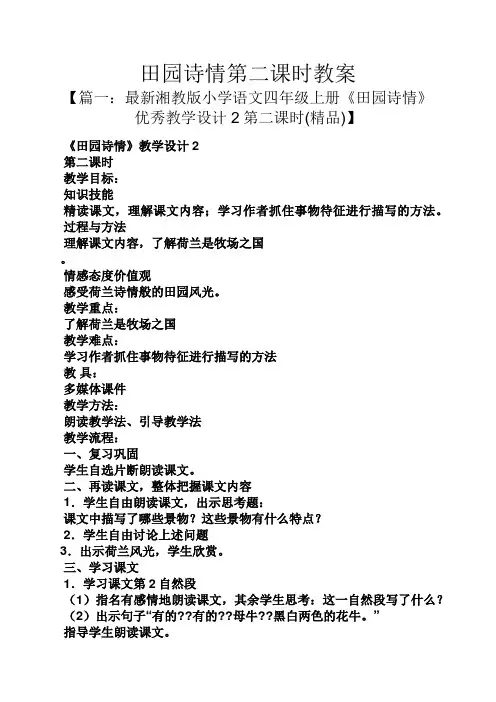 田园诗情第二课时教案

【篇一：最新湘教版小学语文四年级上册《田园诗情》优秀教学设计 2 第二课时(精品)】

《田园诗情》教学设计 2

第二课时

教学目标：

知识技能

精读课文，理解课文内容；学习作者抓住事物特征进行描写的方法。

过程与方法

理解课文内容，了解荷兰是牧场之国

。

情感态度价值观

感受荷兰诗情般的田园风光。

教学重点：

了解荷兰是牧场之国

教学难点：

学习作者抓住事物特征进行描写的方法

教 具：

多媒体课件

教学方法：

朗读教学法、引导教学法

教学流程：

一、复习巩固

学生自选片断朗读课文。

二、再读课文，整体把握课文内容

1．学生自由朗读课文，出示思考题：

课文中描写了哪些景物？这些景物有什么特点？

2．学生自由讨论上述问题

3．出示荷兰风光，学生欣赏。

三、学习课文

1．学习课文第 2 自然段

（1）指名有感情地朗读课文，其余学生思考：这一自然段写了什么？

（2）出示句子“有的??有的??母牛??黑白两色的花牛。”

指导学生朗读课文。